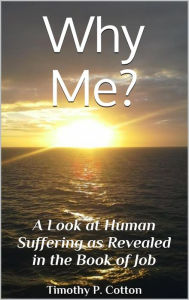 Why Me?

A Look at Human Suffering as Revealed in the Book of Job

Timothy P. Cotton